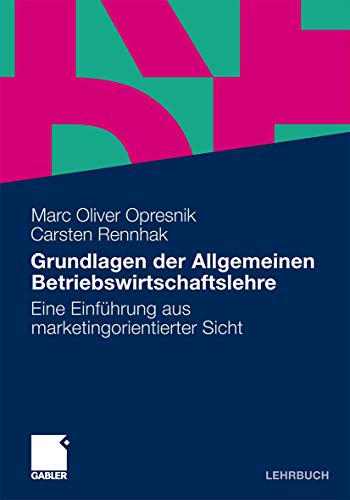 Marc Oliver Opresnik
Carsten Rennhak

Grundlagen der Allgemeinen Betriebswirtschaftslehre

Eine Einführung aus marketingorientierter Sicht

GABLER

LEHRBUCH